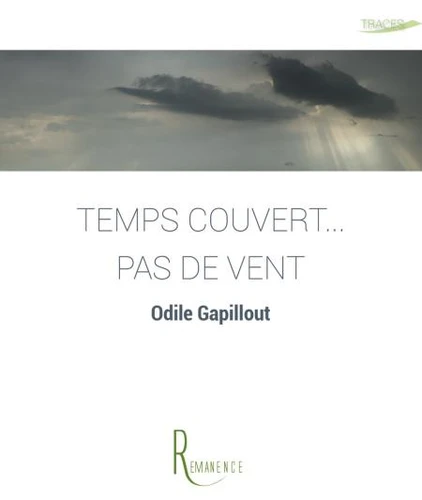 TRACES

TEMPS COUVERT...
PAS DE VENT

Odile Gapillout

REMANENCE